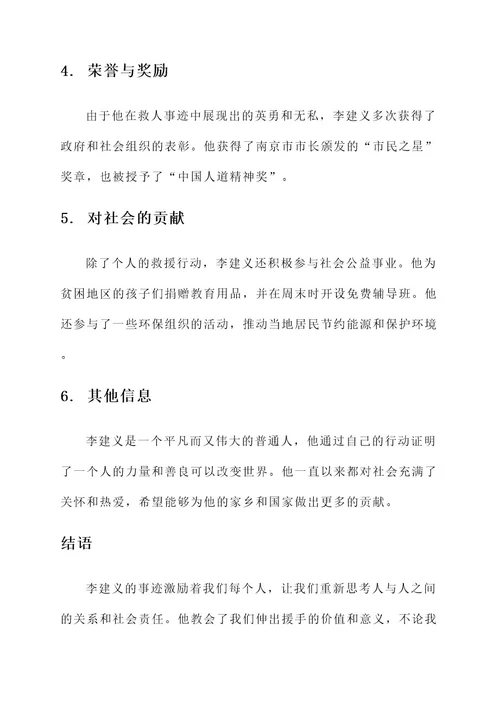 4. 荣誉与奖励

由于他在救人事迹中展现出的英勇和无私，李建义多次获得了政府和社会组织的表彰。他获得了南京市市长颁发的“市民之星”奖章，也被授予了“中国人道精神奖”。

5. 对社会的贡献

除了个人的救援行动，李建义还积极参与社会公益事业。他为贫困地区的孩子们捐赠教育用品，并在周末时开设免费辅导班。他还参与了一些环保组织的活动，推动当地居民节约能源和保护环境。

6. 其他信息

李建义是一个平凡而又伟大的普通人，他通过自己的行动证明了一个人的力量和善良可以改变世界。他一直以来都对社会充满了关怀和热爱，希望能够为他的家乡和国家做出更多的贡献。

结语

李建义的事迹激励着我们每个人，让我们重新思考人与人之间的关系和社会责任。他教会了我们伸出援手的价值和意义，不论我